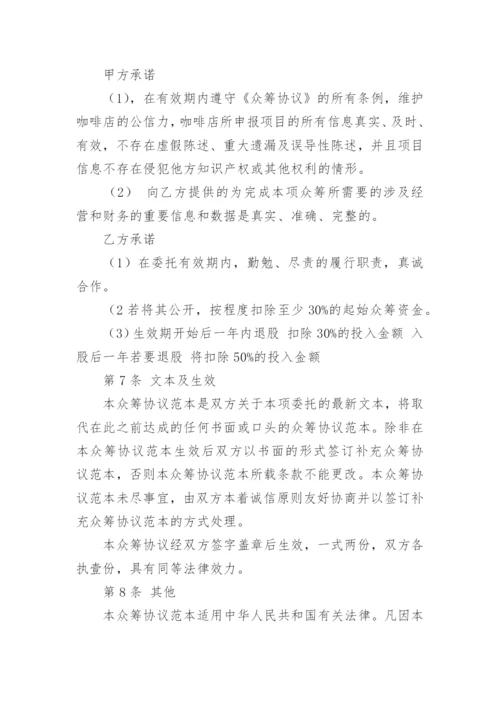 甲方承诺

（1），在有效期内遵守《众筹协议》的所有条例，维护咖啡店的公信力，咖啡店所申报项目的所有信息真实、及时、有效，不存在虚假陈述、重大遗漏及误导性陈述，并且项目信息不存在侵犯他方知识产权或其他权利的情形。

（2） 向乙方提供的为完成本项众筹所需要的涉及经营和财务的重要信息和数据是真实、准确、完整的。

乙方承诺

（1）在委托有效期内，勤勉、尽责的履行职责，真诚合作。

（2 若将其公开，按程度扣除至少 30%的起始众筹资金。

（3）生效期开始后一年内退股 扣除 30%的投入金额 入股后一年若要退股 将扣除 50%的投入金额

第 7 条 文本及生效

本众筹协议范本是双方关于本项委托的最新文本，将取代在此之前达成的任何书面或口头的众筹协议范本。除非在本众筹协议范本生效后双方以书面的形式签订补充众筹协议范本，否则本众筹协议范本所载条款不能更改。本众筹协议范本未尽事宜，由双方本着诚信原则友好协商并以签订补充众筹协议范本的方式处理。

本众筹协议经双方签字盖章后生效，一式两份，双方各执壹份，具有同等法律效力。

第 8 条 其他

本众筹协议范本适用中华人民共和国有关法律。凡因本